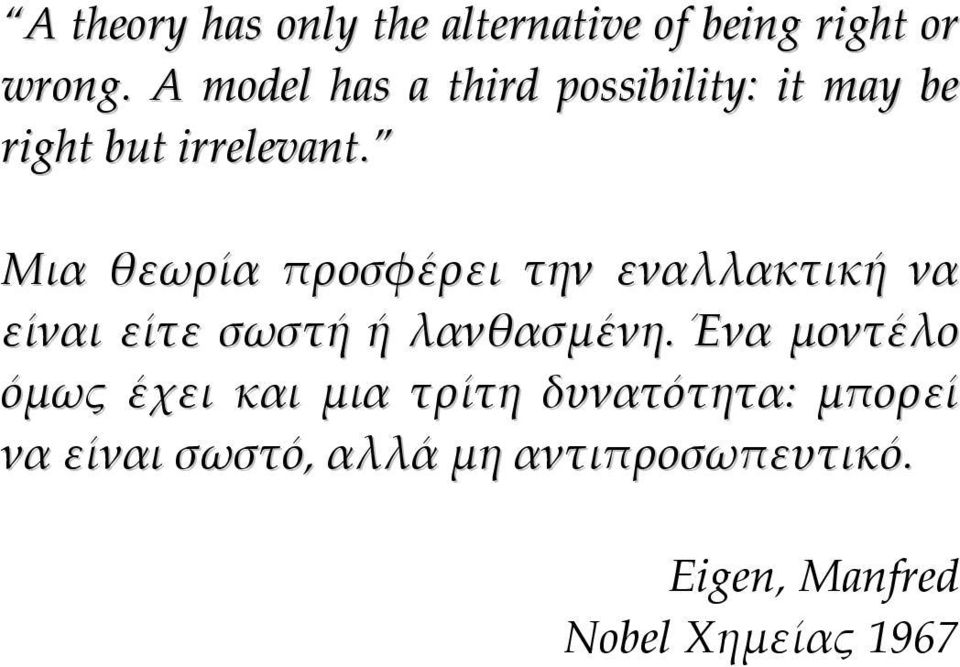 “A theory has only the alternative of being right or wrong. A model has a third possibility: it may be right but irrelevant.”

Μια θεωρία προσφέρει την εναλλακτική να είναι είτε σωστή ή λανθασμένη. Ένα μοντέλο όμως έχει και μια τρίτη δυνατότητα: μπορεί να είναι σωστό, αλλά μη αντιπροσωπευτικό.

Eigen, Manfred
Nobel Χημείας 1967